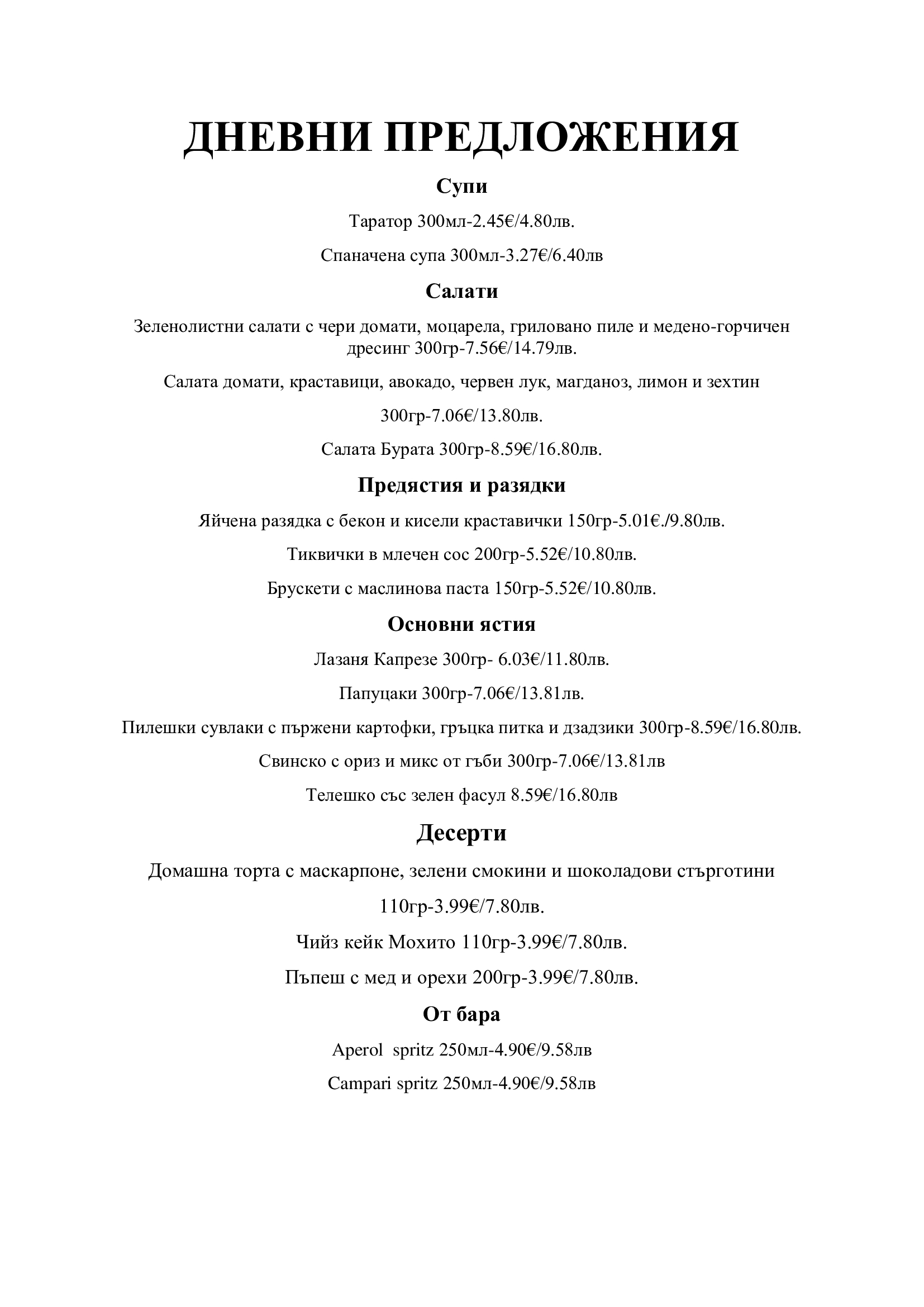 ДНЕВНИ ПРЕДЛОЖЕНИЯ

Супи

Таратор 300мл-2.45€/4.80лв.

Спаначена супа 300мл-3.27€/6.40лв

Салати

Зеленолистни салати с чери домати, моцарела, гриловано пиле и медено-горчичен дресинг 300гр-7.56€/14.79лв.

Салата домати, краставици, авокадо, червен лук, магданоз, лимон и зехтин

300гр-7.06€/13.80лв.

Салата Бурата 300гр-8.59€/16.80лв.

Предястия и разядки

Яйчена разядка с бекон и кисели краставички 150гр-5.01€./9.80лв.

Тиквички в млечен сос 200гр-5.52€/10.80лв.

Брускети с маслинова паста 150гр-5.52€/10.80лв.

Основни ястия

Лазаня Капрезе 300гр- 6.03€/11.80лв.

Папуцаки 300гр-7.06€/13.81лв.

Пилешки сувлаки с пържени картофки, гръцка питка и дзадзики 300гр-8.59€/16.80лв.

Свинско с ориз и микс от гъби 300гр-7.06€/13.81лв

Телешко със зелен фасул 8.59€/16.80лв

Десерти

Домашна торта с маскарпоне, зелени смокини и шоколадови стърготини

110гр-3.99€/7.80лв.

Чийз кейк Мохито 110гр-3.99€/7.80лв.

Пъпеш с мед и орехи 200гр-3.99€/7.80лв.

От бара

Aperol spritz 250мл-4.90€/9.58лв

Campari spritz 250мл-4.90€/9.58лв